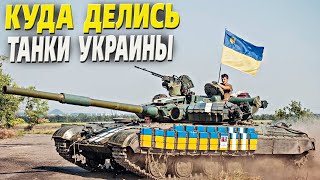 КУДА ДЕЛИСЬ
ТАНКИ УКРАИНЫ